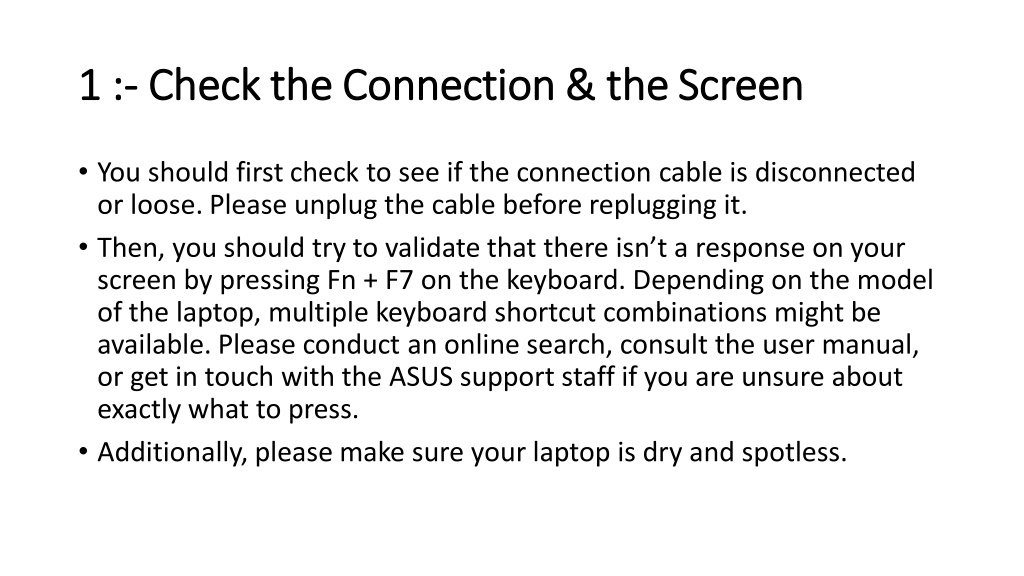 1 :- Check the Connection & the Screen

• You should first check to see if the connection cable is disconnected or loose. Please unplug the cable before replugging it.
• Then, you should try to validate that there isn’t a response on your screen by pressing Fn + F7 on the keyboard. Depending on the model of the laptop, multiple keyboard shortcut combinations might be available. Please conduct an online search, consult the user manual, or get in touch with the ASUS support staff if you are unsure about exactly what to press.
• Additionally, please make sure your laptop is dry and spotless.